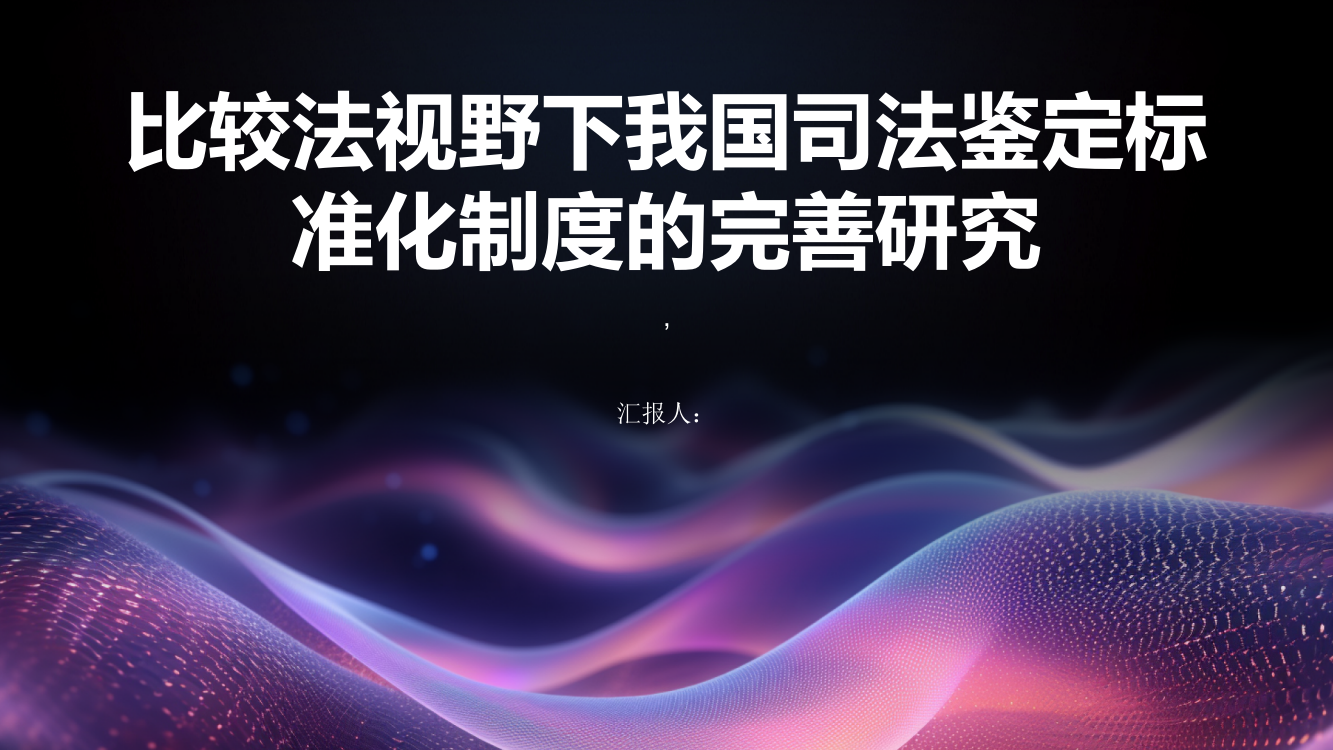 比较法视野下我国司法鉴定标准化制度的完善研究

,

汇报人：